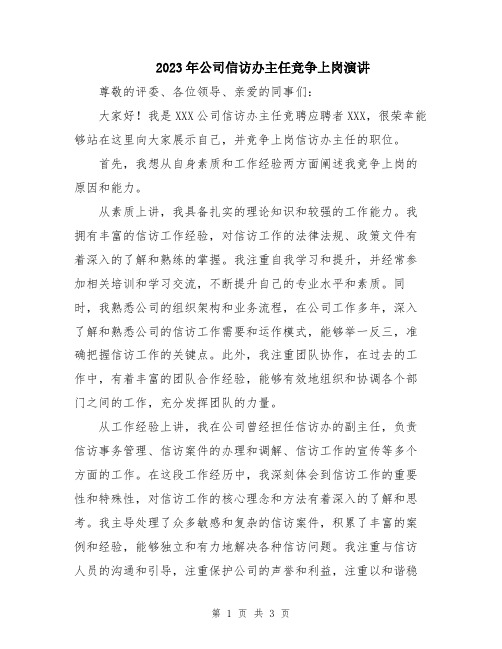 2023年公司信访办主任竞争上岗演讲

尊敬的评委、各位领导、亲爱的同事们：

大家好！我是XXX公司信访办主任竞聘应聘者XXX，很荣幸能够站在这里向大家展示自己，并竞争上岗信访办主任的职位。

首先，我想从自身素质和工作经验两方面阐述我竞争上岗的原因和能力。

从素质上讲，我具备扎实的理论知识和较强的工作能力。我拥有丰富的信访工作经验，对信访工作的法律法规、政策文件有着深入的了解和熟练的掌握。我注重自我学习和提升，并经常参加相关培训和学习交流，不断提升自己的专业水平和素质。同时，我熟悉公司的组织架构和业务流程，在公司工作多年，深入了解和熟悉公司的信访工作需要和运作模式，能够举一反三，准确把握信访工作的关键点。此外，我注重团队协作，在过去的工作中，有着丰富的团队合作经验，能够有效地组织和协调各个部门之间的工作，充分发挥团队的力量。

从工作经验上讲，我在公司曾经担任信访办的副主任，负责信访事务管理、信访案件的办理和调解、信访工作的宣传等多个方面的工作。在这段工作经历中，我深刻体会到信访工作的重要性和特殊性，对信访工作的核心理念和方法有着深入的了解和思考。我主导处理了众多敏感和复杂的信访案件，积累了丰富的案例和经验，能够独立和有力地解决各种信访问题。我注重与信访人员的沟通和引导，注重保护公司的声誉和利益，注重以和谐稳

第 1 页 共 3 页